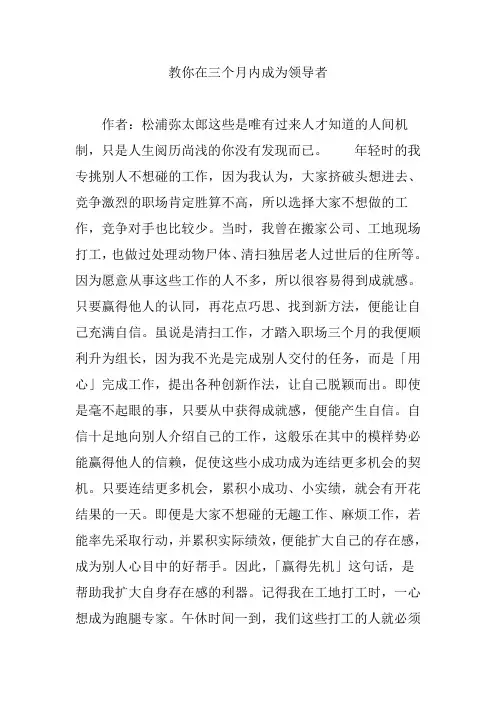 教你在三个月内成为领导者

作者：松浦弥太郎这些是唯有过来人才知道的人间机制，只是人生阅历尚浅的你没有发现而已。　　年轻时的我专挑别人不想碰的工作，因为我认为，大家挤破头想进去、竞争激烈的职场肯定胜算不高，所以选择大家不想做的工作，竞争对手也比较少。当时，我曾在搬家公司、工地现场打工，也做过处理动物尸体、清扫独居老人过世后的住所等。因为愿意从事这些工作的人不多，所以很容易得到成就感。只要赢得他人的认同，再花点巧思、找到新方法，便能让自己充满自信。虽说是清扫工作，才踏入职场三个月的我便顺利升为组长，因为我不光是完成别人交付的任务，而是「用心」完成工作，提出各种创新作法，让自己脱颖而出。即使是毫不起眼的事，只要从中获得成就感，便能产生自信。自信十足地向别人介绍自己的工作，这般乐在其中的模样势必能赢得他人的信赖，促使这些小成功成为连结更多机会的契机。只要连结更多机会，累积小成功、小实绩，就会有开花结果的一天。即便是大家不想碰的无趣工作、麻烦工作，若能率先采取行动，并累积实际绩效，便能扩大自己的存在感，成为别人心目中的好帮手。因此，「赢得先机」这句话，是帮助我扩大自身存在感的利器。记得我在工地打工时，一心想成为跑腿专家。午休时间一到，我们这些打工的人就必须